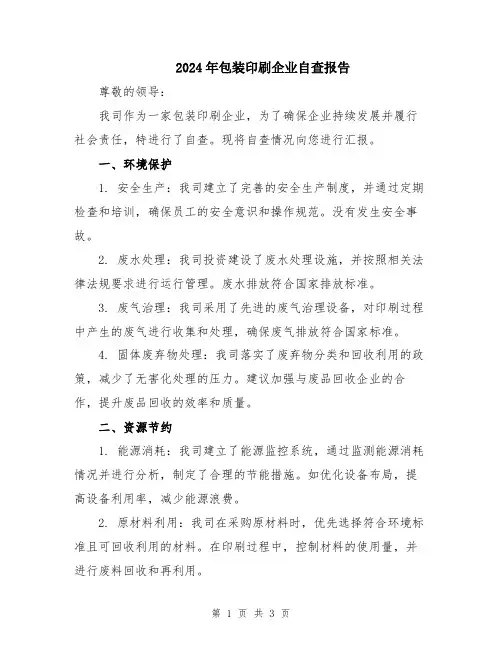 2024年包装印刷企业自查报告

尊敬的领导：

我司作为一家包装印刷企业，为了确保企业持续发展并履行社会责任，特进行了自查。现将自查情况向您进行汇报。

一、环境保护

1. 安全生产：我司建立了完善的安全生产制度，并通过定期检查和培训，确保员工的安全意识和操作规范。没有发生安全事故。

2. 废水处理：我司投资建设了废水处理设施，并按照相关法律法规要求进行运行管理。废水排放符合国家排放标准。

3. 废气治理：我司采用了先进的废气治理设备，对印刷过程中产生的废气进行收集和处理，确保废气排放符合国家标准。

4. 固体废弃物处理：我司落实了废弃物分类和回收利用的政策，减少了无害化处理的压力。建议加强与废品回收企业的合作，提升废品回收的效率和质量。

二、资源节约

1. 能源消耗：我司建立了能源监控系统，通过监测能源消耗情况并进行分析，制定了合理的节能措施。如优化设备布局，提高设备利用率，减少能源浪费。

2. 原材料利用：我司在采购原材料时，优先选择符合环境标准且可回收利用的材料。在印刷过程中，控制材料的使用量，并进行废料回收和再利用。

第 1 页 共 3 页